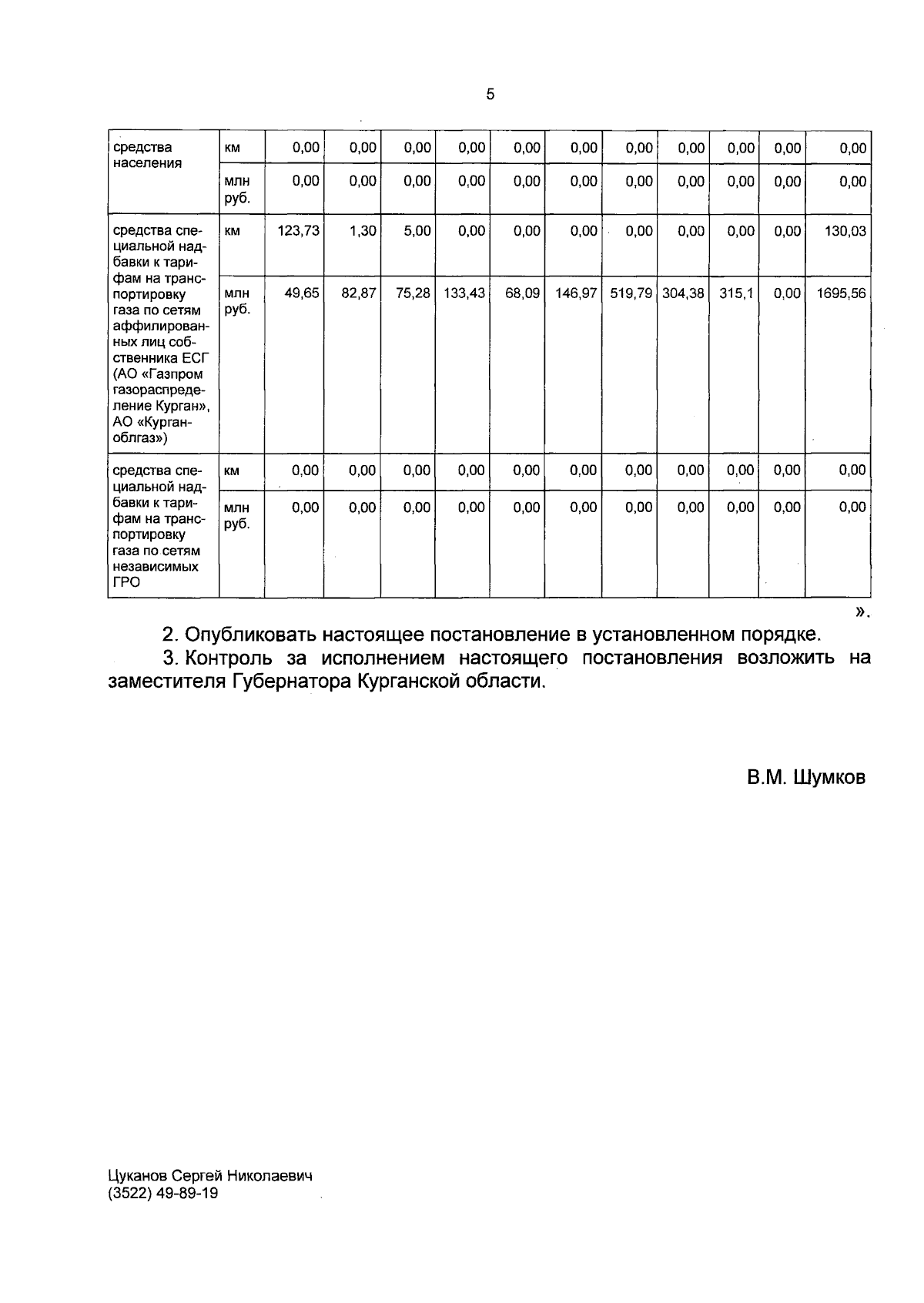 5

| средства населения | км | 0,00 | 0,00 | 0,00 | 0,00 | 0,00 | 0,00 | 0,00 | 0,00 | 0,00 | 0,00 | 0,00 |
|---|---|---|---|---|---|---|---|---|---|---|---|---|
| | млн руб. | 0,00 | 0,00 | 0,00 | 0,00 | 0,00 | 0,00 | 0,00 | 0,00 | 0,00 | 0,00 | 0,00 |
| средства специальной надбавки к тарифам на транспортировку газа по сетям аффилированных лиц собственника ЕСГ (АО «Газпром газораспределение Курган», АО «Курганоблгаз») | км | 123,73 | 1,30 | 5,00 | 0,00 | 0,00 | 0,00 | 0,00 | 0,00 | 0,00 | 0,00 | 130,03 |
| | млн руб. | 49,65 | 82,87 | 75,28 | 133,43 | 68,09 | 146,97 | 519,79 | 304,38 | 315,1 | 0,00 | 1695,56 |
| средства специальной надбавки к тарифам на транспортировку газа по сетям независимых ГРО | км | 0,00 | 0,00 | 0,00 | 0,00 | 0,00 | 0,00 | 0,00 | 0,00 | 0,00 | 0,00 | 0,00 |
| | млн руб. | 0,00 | 0,00 | 0,00 | 0,00 | 0,00 | 0,00 | 0,00 | 0,00 | 0,00 | 0,00 | 0,00 |

».

2. Опубликовать настоящее постановление в установленном порядке.

3. Контроль за исполнением настоящего постановления возложить на заместителя Губернатора Курганской области.

В.М. Шумков

Цуканов Сергей Николаевич
(3522) 49-89-19